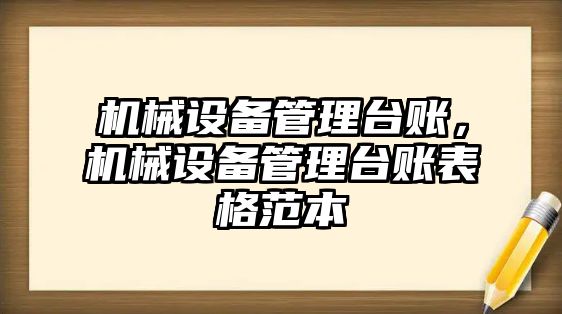 机械设备管理台账，机械设备管理台账表格范本